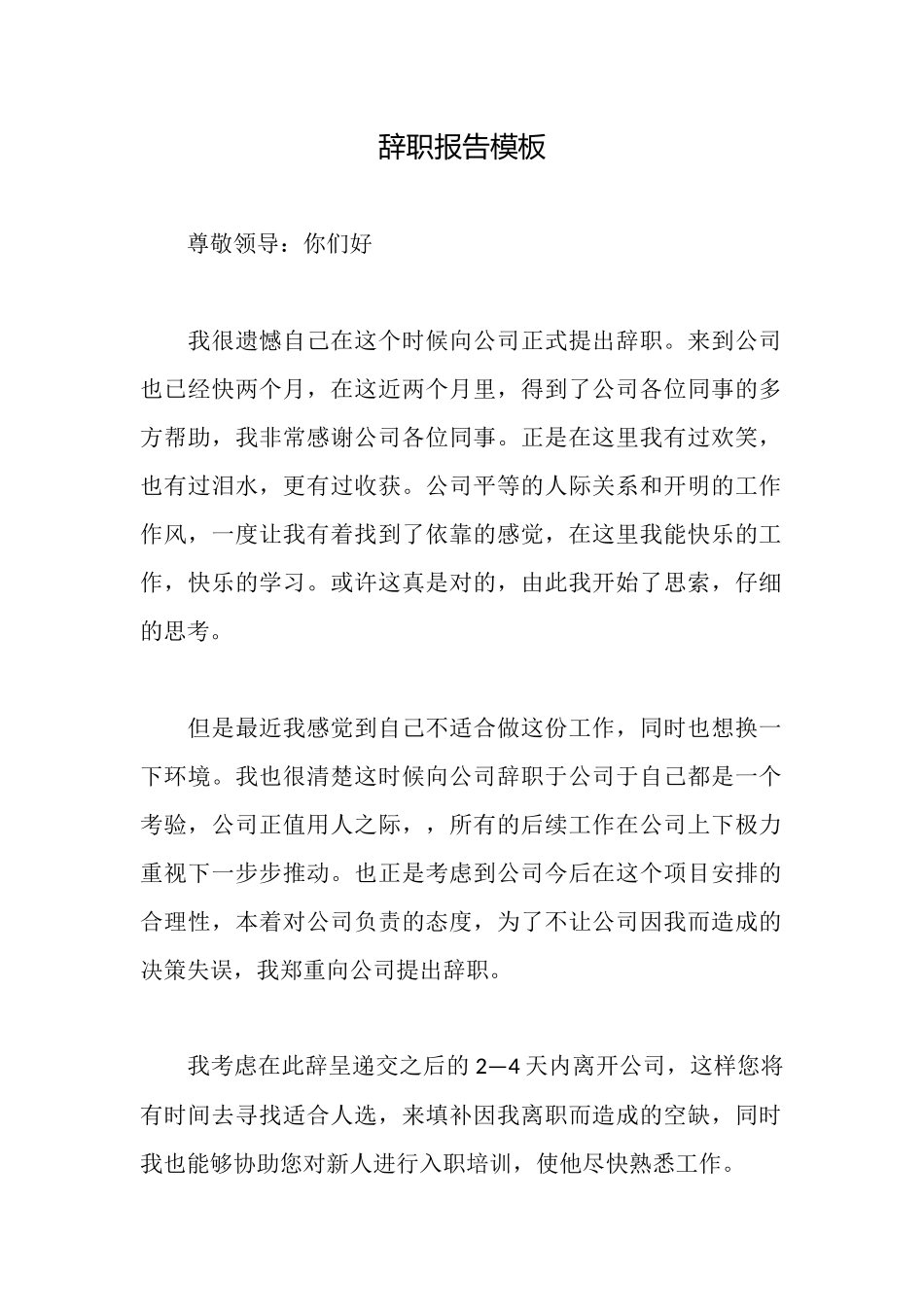 辞职报告模板

尊敬领导：你们好

我很遗憾自己在这个时候向公司正式提出辞职。来到公司也已经快两个月，在这近两个月里，得到了公司各位同事的多方帮助，我非常感谢公司各位同事。正是在这里我有过欢笑，也有过泪水，更有过收获。公司平等的人际关系和开明的工作作风，一度让我有着找到了依靠的感觉，在这里我能快乐的工作，快乐的学习。或许这真是对的，由此我开始了思索，仔细的思考。

但是最近我感觉到自己不适合做这份工作，同时也想换一下环境。我也很清楚这时候向公司辞职于公司于自己都是一个考验，公司正值用人之际，，所有的后续工作在公司上下极力重视下一步步推动。也正是考虑到公司今后在这个项目安排的合理性，本着对公司负责的态度，为了不让公司因我而造成的决策失误，我郑重向公司提出辞职。

我考虑在此辞呈递交之后的 2—4 天内离开公司，这样您将有时间去寻找适合人选，来填补因我离职而造成的空缺，同时我也能够协助您对新人进行入职培训，使他尽快熟悉工作。